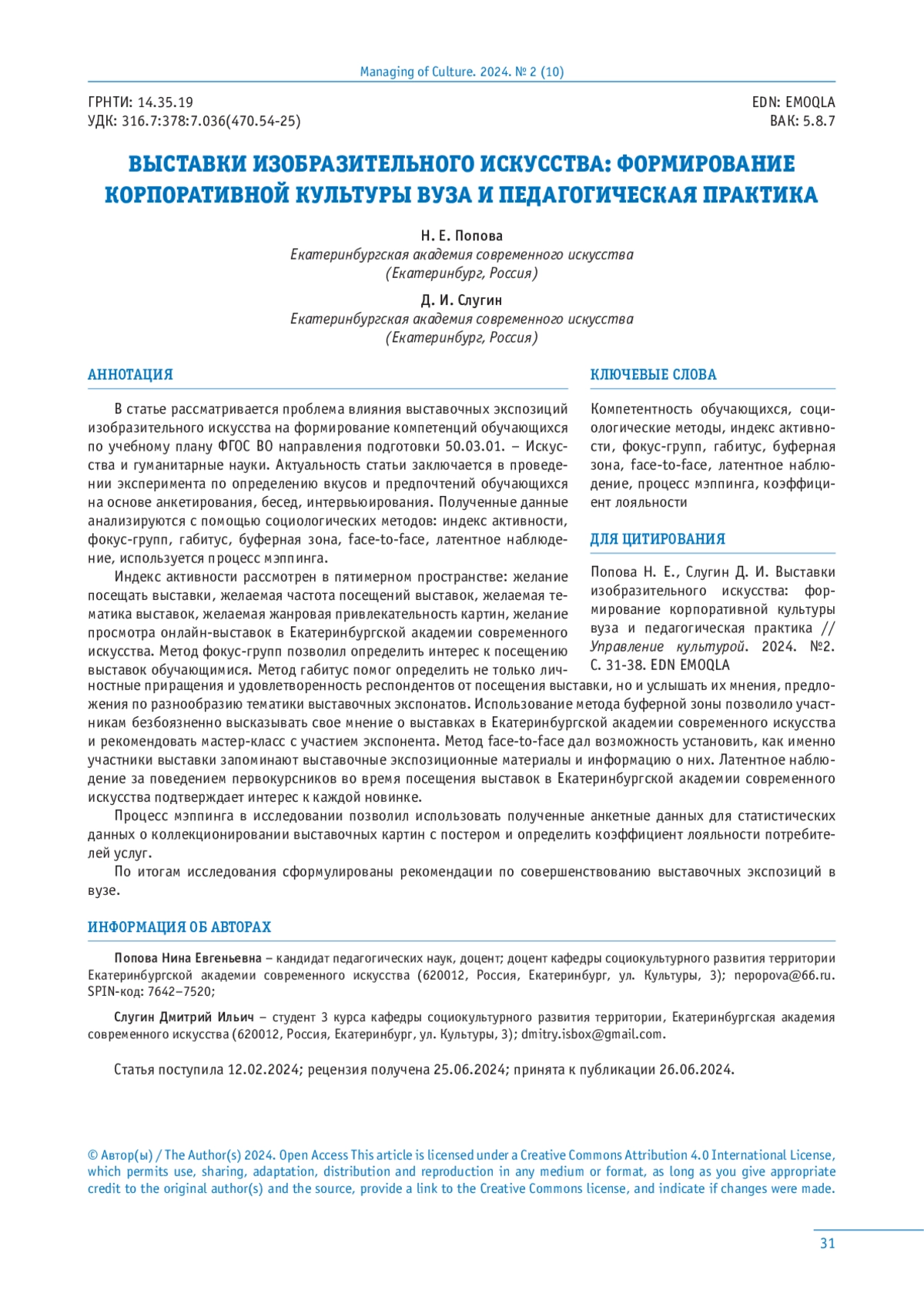 Managing of Culture. 2024. № 2 (10)

ГРНТИ: 14.35.19
УДК: 316.7:378:7.036(470.54-25)

EDN: EMOQLA
ВАК: 5.8.7

ВЫСТАВКИ ИЗОБРАЗИТЕЛЬНОГО ИСКУССТВА: ФОРМИРОВАНИЕ КОРПОРАТИВНОЙ КУЛЬТУРЫ ВУЗА И ПЕДАГОГИЧЕСКАЯ ПРАКТИКА

Н. Е. Попова
Екатеринбургская академия современного искусства
(Екатеринбург, Россия)

Д. И. Слугин
Екатеринбургская академия современного искусства
(Екатеринбург, Россия)

АННОТАЦИЯ

В статье рассматривается проблема влияния выставочных экспозиций изобразительного искусства на формирование компетенций обучающихся по учебному плану ФГОС ВО направления подготовки 50.03.01. – Искусства и гуманитарные науки. Актуальность статьи заключается в проведении эксперимента по определению вкусов и предпочтений обучающихся на основе анкетирования, бесед, интервьюирования. Полученные данные анализируются с помощью социологических методов: индекс активности, фокус-групп, габитус, буферная зона, face-to-face, латентное наблюдение, используется процесс мэппинга.

Индекс активности рассмотрен в пятимерном пространстве: желание посещать выставки, желаемая частота посещений выставок, желаемая тематика выставок, желаемая жанровая привлекательность картин, желание просмотра онлайн-выставок в Екатеринбургской академии современного искусства. Метод фокус-групп позволил определить интерес к посещению выставок обучающимися. Метод габитус помог определить не только личностные приращения и удовлетворенность респондентов от посещения выставки, но и услышать их мнения, предложения по разнообразию тематики выставочных экспонатов. Использование метода буферной зоны позволило участникам безбоязненно высказывать свое мнение о выставках в Екатеринбургской академии современного искусства и рекомендовать мастер-класс с участием экспонента. Метод face-to-face дал возможность установить, как именно участники выставки запоминают выставочные экспозиционные материалы и информацию о них. Латентное наблюдение за поведением первокурсников во время посещения выставок в Екатеринбургской академии современного искусства подтверждает интерес к каждой новинке.

Процесс мэппинга в исследовании позволил использовать полученные анкетные данных для статистических данных о коллекционировании выставочных картин с постером и определить коэффициент лояльности потребителей услуг.

По итогам исследования сформулированы рекомендации по совершенствованию выставочных экспозиций в вузе.

КЛЮЧЕВЫЕ СЛОВА

Компетентность обучающихся, социологические методы, индекс активности, фокус-групп, габитус, буферная зона, face-to-face, латентное наблюдение, процесс мэппинга, коэффициент лояльности

ДЛЯ ЦИТИРОВАНИЯ

Попова Н. Е., Слугин Д. И. Выставки изобразительного искусства: формирование корпоративной культуры вуза и педагогическая практика // Управление культурой. 2024. №2. С. 31-38. EDN EMOQLA

ИНФОРМАЦИЯ ОБ АВТОРАХ

Попова Нина Евгеньевна – кандидат педагогических наук, доцент; доцент кафедры социокультурного развития территории Екатеринбургской академии современного искусства (620012, Россия, Екатеринбург, ул. Культуры, 3); nepopova@66.ru. SPIN-код: 7642–7520;

Слугин Дмитрий Ильич – студент 3 курса кафедры социокультурного развития территории, Екатеринбургская академия современного искусства (620012, Россия, Екатеринбург, ул. Культуры, 3); dmitry.isbox@gmail.com.

Статья поступила 12.02.2024; рецензия получена 25.06.2024; принята к публикации 26.06.2024.

© Автор(ы) / The Author(s) 2024. Open Access This article is licensed under a Creative Commons Attribution 4.0 International License, which permits use, sharing, adaptation, distribution and reproduction in any medium or format, as long as you give appropriate credit to the original author(s) and the source, provide a link to the Creative Commons license, and indicate if changes were made.

31